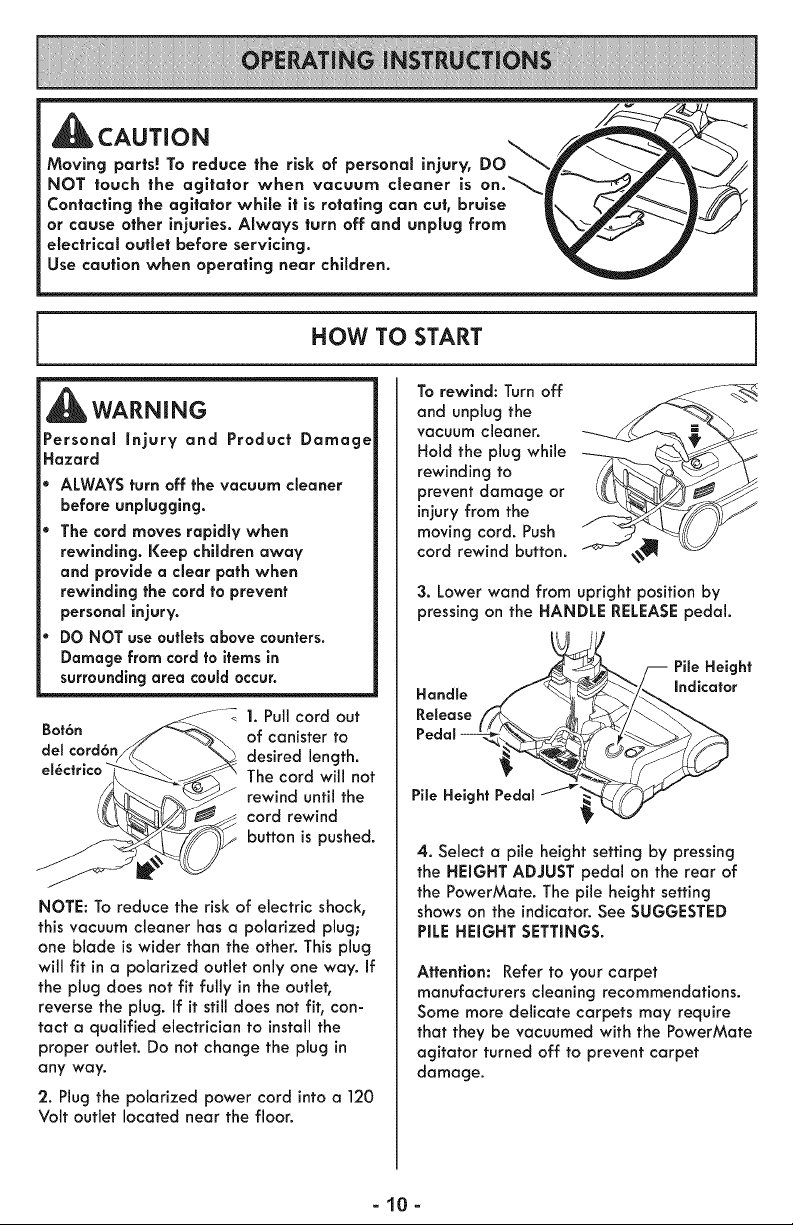 OPERATING INSTRUCTIONS

CAUTION

Moving parts! To reduce the risk of personal injury, DO NOT touch the agitator when vacuum cleaner is on. Contacting the agitator while it is rotating can cut, bruise or cause other injuries. Always turn off and unplug from electrical outlet before servicing.
Use caution when operating near children.

HOW TO START

WARNING

Personal Injury and Product Damage Hazard

• ALWAYS turn off the vacuum cleaner before unplugging.
• The cord moves rapidly when rewinding. Keep children away and provide a clear path when rewinding the cord to prevent personal injury.
• DO NOT use outlets above counters. Damage from cord to items in surrounding area could occur.

Botón del cordón eléctrico

1. Pull cord out of canister to desired length. The cord will not rewind until the cord rewind button is pushed.

NOTE: To reduce the risk of electric shock, this vacuum cleaner has a polarized plug; one blade is wider than the other. This plug will fit in a polarized outlet only one way. If the plug does not fit fully in the outlet, reverse the plug. If it still does not fit, contact a qualified electrician to install the proper outlet. Do not change the plug in any way.

2. Plug the polarized power cord into a 120 Volt outlet located near the floor.

To rewind: Turn off and unplug the vacuum cleaner. Hold the plug while rewinding to prevent damage or injury from the moving cord. Push cord rewind button.

3. Lower wand from upright position by pressing on the HANDLE RELEASE pedal.

Handle Release Pedal

Pile Height Indicator

Pile Height Pedal

4. Select a pile height setting by pressing the HEIGHT ADJUST pedal on the rear of the PowerMate. The pile height setting shows on the indicator. See SUGGESTED PILE HEIGHT SETTINGS.

Attention: Refer to your carpet manufacturers cleaning recommendations. Some more delicate carpets may require that they be vacuumed with the PowerMate agitator turned off to prevent carpet damage.

- 10 -